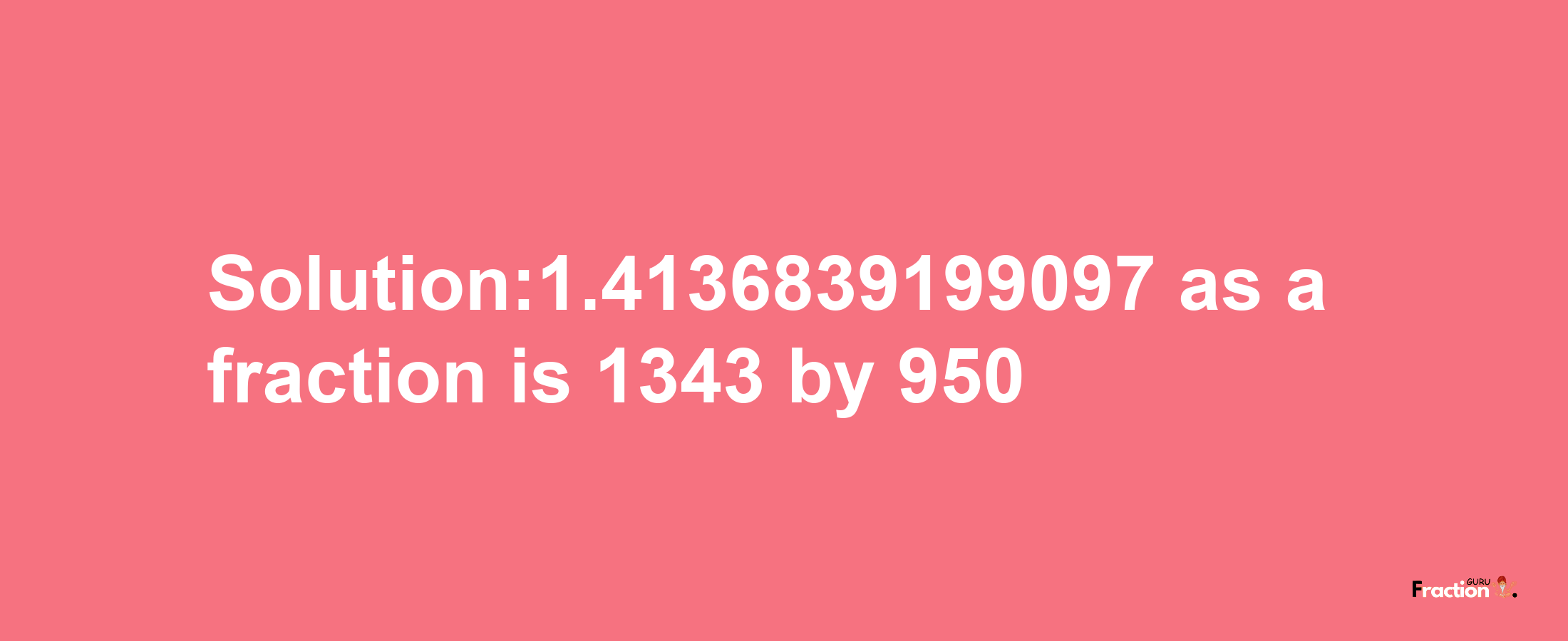 Solution:1.4136839199097 as a fraction is 1343 by 950

Fraction GURU